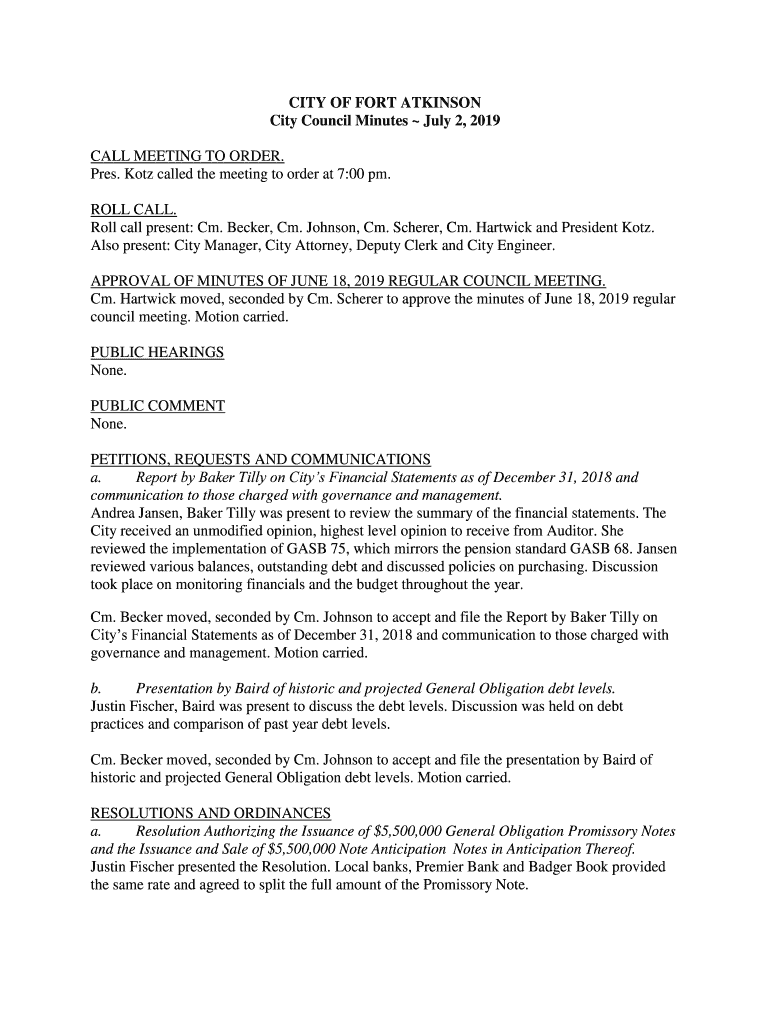 CITY OF FORT ATKINSON
City Council Minutes ~ July 2, 2019

CALL MEETING TO ORDER.
Pres. Kotz called the meeting to order at 7:00 pm.

ROLL CALL.
Roll call present: Cm. Becker, Cm. Johnson, Cm. Scherer, Cm. Hartwick and President Kotz. Also present: City Manager, City Attorney, Deputy Clerk and City Engineer.

APPROVAL OF MINUTES OF JUNE 18, 2019 REGULAR COUNCIL MEETING.
Cm. Hartwick moved, seconded by Cm. Scherer to approve the minutes of June 18, 2019 regular council meeting. Motion carried.

PUBLIC HEARINGS
None.

PUBLIC COMMENT
None.

PETITIONS, REQUESTS AND COMMUNICATIONS
a. Report by Baker Tilly on City's Financial Statements as of December 31, 2018 and communication to those charged with governance and management.
Andrea Jansen, Baker Tilly was present to review the summary of the financial statements. The City received an unmodified opinion, highest level opinion to receive from Auditor. She reviewed the implementation of GASB 75, which mirrors the pension standard GASB 68. Jansen reviewed various balances, outstanding debt and discussed policies on purchasing. Discussion took place on monitoring financials and the budget throughout the year.

Cm. Becker moved, seconded by Cm. Johnson to accept and file the Report by Baker Tilly on City's Financial Statements as of December 31, 2018 and communication to those charged with governance and management. Motion carried.

b. Presentation by Baird of historic and projected General Obligation debt levels.
Justin Fischer, Baird was present to discuss the debt levels. Discussion was held on debt practices and comparison of past year debt levels.

Cm. Becker moved, seconded by Cm. Johnson to accept and file the presentation by Baird of historic and projected General Obligation debt levels. Motion carried.

RESOLUTIONS AND ORDINANCES
a. Resolution Authorizing the Issuance of $5,500,000 General Obligation Promissory Notes and the Issuance and Sale of $5,500,000 Note Anticipation Notes in Anticipation Thereof.
Justin Fischer presented the Resolution. Local banks, Premier Bank and Badger Book provided the same rate and agreed to split the full amount of the Promissory Note.